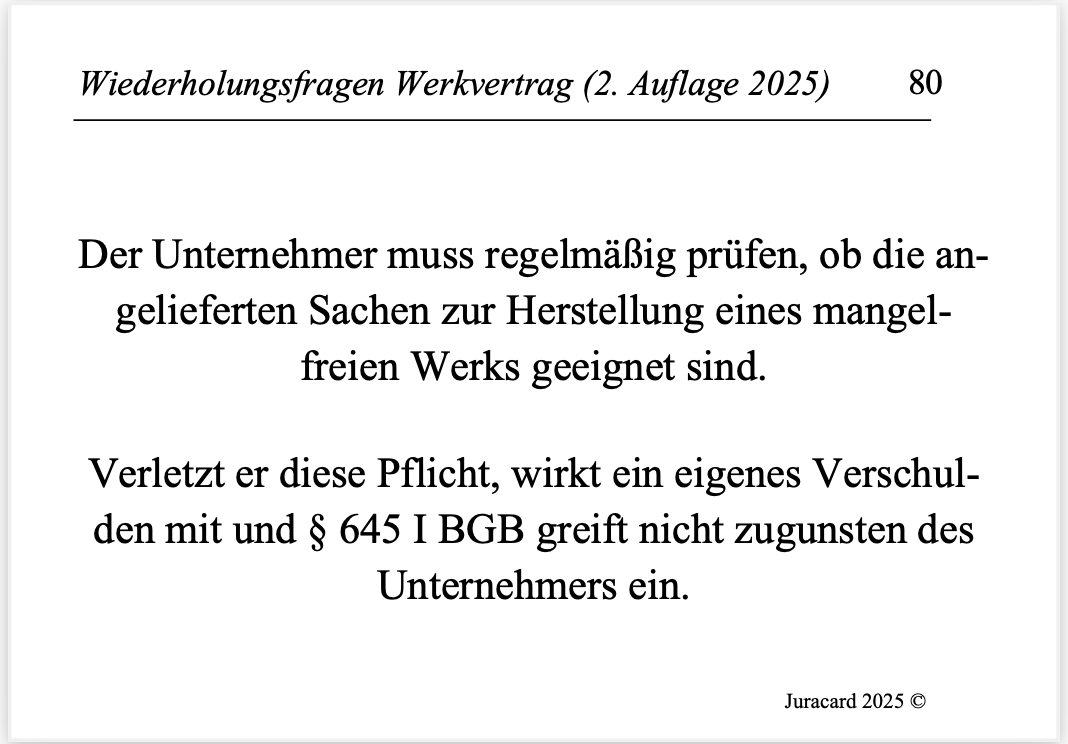 Wiederholungsfragen Werkvertrag (2. Auflage 2025) 80

Der Unternehmer muss regelmäßig prüfen, ob die angelieferten Sachen zur Herstellung eines mangelfreien Werks geeignet sind.

Verletzt er diese Pflicht, wirkt ein eigenes Verschulden mit und § 645 I BGB greift nicht zugunsten des Unternehmers ein.

Juracard 2025 ©